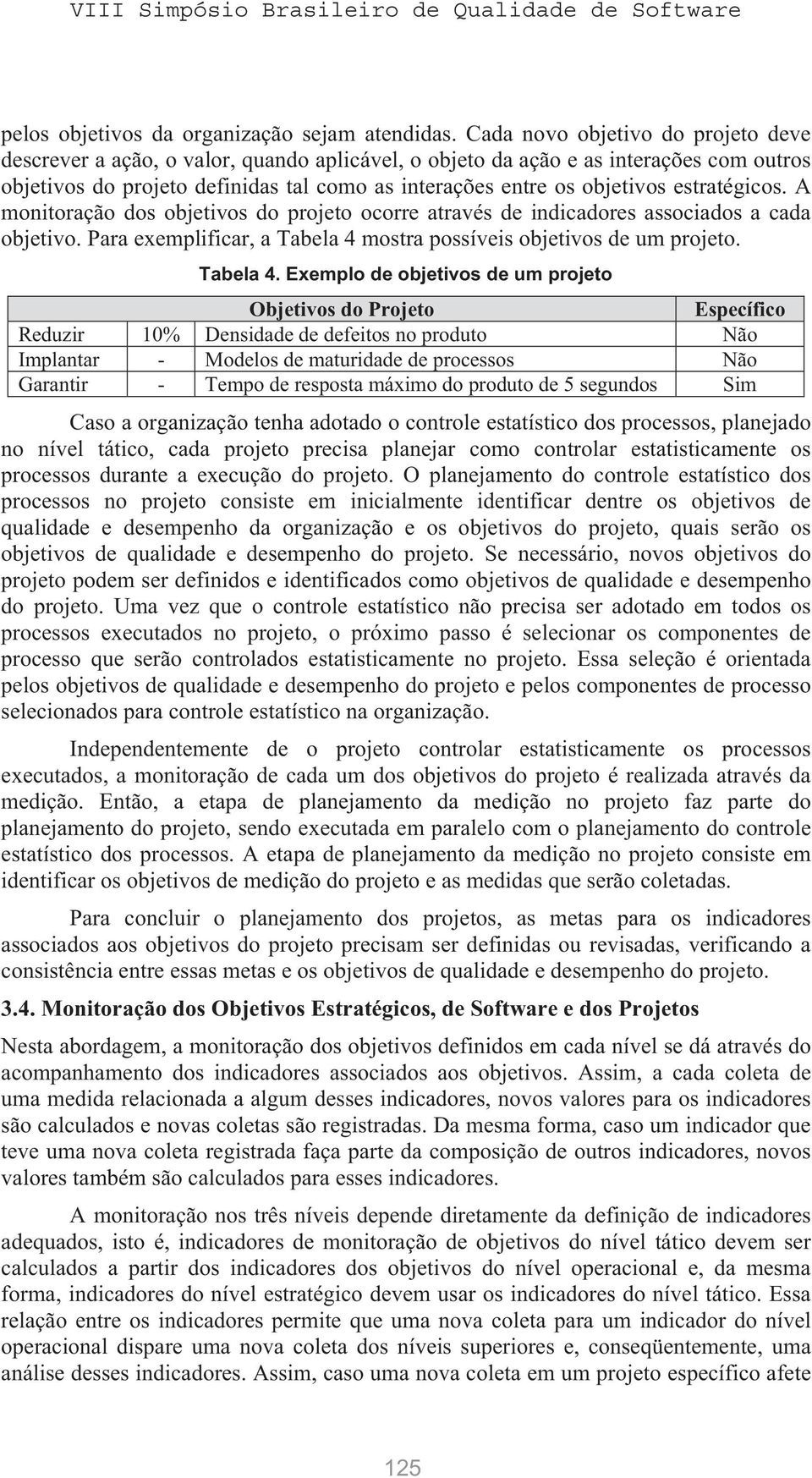 VIII Simpósio Brasileiro de Qualidade de Software

pelos objetivos da organização sejam atendidas. Cada novo objetivo do projeto deve descrever a ação, o valor, quando aplicável, o objeto da ação e as interações com outros objetivos do projeto definidas tal como as interações entre os objetivos estratégicos. A monitoração dos objetivos do projeto ocorre através de indicadores associados a cada objetivo. Para exemplificar, a Tabela 4 mostra possíveis objetivos de um projeto.

Tabela 4. Exemplo de objetivos de um projeto

| Objetivos do Projeto | | | Específico |
|---|---|---|---|
| Reduzir | 10% | Densidade de defeitos no produto | Não |
| Implantar | - | Modelos de maturidade de processos | Não |
| Garantir | - | Tempo de resposta máximo do produto de 5 segundos | Sim |

Caso a organização tenha adotado o controle estatístico dos processos, planejado no nível tático, cada projeto precisa planejar como controlar estatisticamente os processos durante a execução do projeto. O planejamento do controle estatístico dos processos no projeto consiste em inicialmente identificar dentre os objetivos de qualidade e desempenho da organização e os objetivos do projeto, quais serão os objetivos de qualidade e desempenho do projeto. Se necessário, novos objetivos do projeto podem ser definidos e identificados como objetivos de qualidade e desempenho do projeto. Uma vez que o controle estatístico não precisa ser adotado em todos os processos executados no projeto, o próximo passo é selecionar os componentes de processo que serão controlados estatisticamente no projeto. Essa seleção é orientada pelos objetivos de qualidade e desempenho do projeto e pelos componentes de processo selecionados para controle estatístico na organização.

Independentemente de o projeto controlar estatisticamente os processos executados, a monitoração de cada um dos objetivos do projeto é realizada através da medição. Então, a etapa de planejamento da medição no projeto faz parte do planejamento do projeto, sendo executada em paralelo com o planejamento do controle estatístico dos processos. A etapa de planejamento da medição no projeto consiste em identificar os objetivos de medição do projeto e as medidas que serão coletadas.

Para concluir o planejamento dos projetos, as metas para os indicadores associados aos objetivos do projeto precisam ser definidas ou revisadas, verificando a consistência entre essas metas e os objetivos de qualidade e desempenho do projeto.

3.4. Monitoração dos Objetivos Estratégicos, de Software e dos Projetos

Nesta abordagem, a monitoração dos objetivos definidos em cada nível se dá através do acompanhamento dos indicadores associados aos objetivos. Assim, a cada coleta de uma medida relacionada a algum desses indicadores, novos valores para os indicadores são calculados e novas coletas são registradas. Da mesma forma, caso um indicador que teve uma nova coleta registrada faça parte da composição de outros indicadores, novos valores também são calculados para esses indicadores.

A monitoração nos três níveis depende diretamente da definição de indicadores adequados, isto é, indicadores de monitoração de objetivos do nível tático devem ser calculados a partir dos indicadores dos objetivos do nível operacional e, da mesma forma, indicadores do nível estratégico devem usar os indicadores do nível tático. Essa relação entre os indicadores permite que uma nova coleta para um indicador do nível operacional dispare uma nova coleta dos níveis superiores e, conseqüentemente, uma análise desses indicadores. Assim, caso uma nova coleta em um projeto específico afete

125